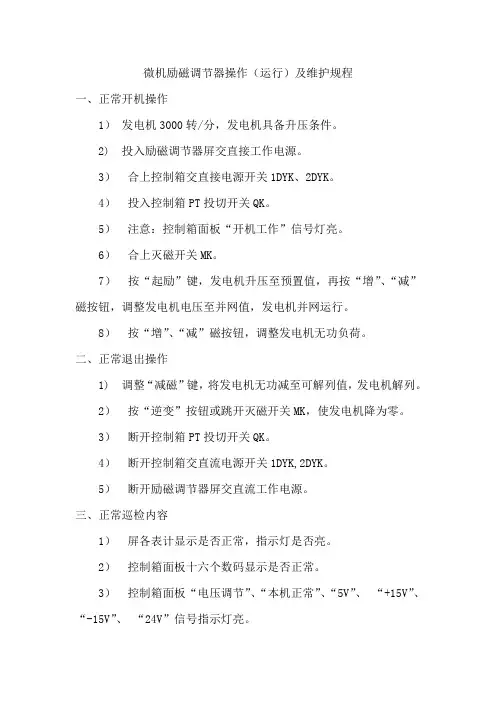 微机励磁调节器操作（运行）及维护规程

一、正常开机操作

1） 发电机 3000 转/分，发电机具备升压条件。

2） 投入励磁调节器屏交直接工作电源。

3） 合上控制箱交直接电源开关 1DYK、2DYK。

4） 投入控制箱 PT 投切开关 QK。

5） 注意：控制箱面板“开机工作”信号灯亮。

6） 合上灭磁开关 MK。

7） 按“起励”键，发电机升压至预置值，再按“增”、“减”磁按钮，调整发电机电压至并网值，发电机并网运行。

8） 按“增”、“减”磁按钮，调整发电机无功负荷。

二、正常退出操作

1） 调整“减磁”键，将发电机无功减至可解列值，发电机解列。

2） 按“逆变”按钮或跳开灭磁开关 MK，使发电机降为零。

3） 断开控制箱 PT 投切开关 QK。

4） 断开控制箱交直流电源开关 1DYK,2DYK。

5） 断开励磁调节器屏交直流工作电源。

三、正常巡检内容

1） 屏各表计显示是否正常，指示灯是否亮。

2） 控制箱面板十六个数码显示是否正常。

3） 控制箱面板“电压调节”、“本机正常”、“5V”、 “+15V”、“-15V”、 “24V”信号指示灯亮。